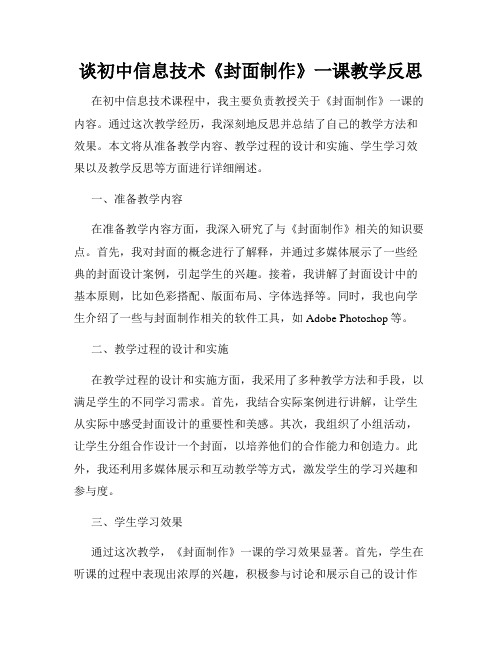 谈初中信息技术《封面制作》一课教学反思

在初中信息技术课程中，我主要负责教授关于《封面制作》一课的内容。通过这次教学经历，我深刻地反思并总结了自己的教学方法和效果。本文将从准备教学内容、教学过程的设计和实施、学生学习效果以及教学反思等方面进行详细阐述。

一、准备教学内容

在准备教学内容方面，我深入研究了与《封面制作》相关的知识要点。首先，我对封面的概念进行了解释，并通过多媒体展示了一些经典的封面设计案例，引起学生的兴趣。接着，我讲解了封面设计中的基本原则，比如色彩搭配、版面布局、字体选择等。同时，我也向学生介绍了一些与封面制作相关的软件工具，如 Adobe Photoshop 等。

二、教学过程的设计和实施

在教学过程的设计和实施方面，我采用了多种教学方法和手段，以满足学生的不同学习需求。首先，我结合实际案例进行讲解，让学生从实际中感受封面设计的重要性和美感。其次，我组织了小组活动，让学生分组合作设计一个封面，以培养他们的合作能力和创造力。此外，我还利用多媒体展示和互动教学等方式，激发学生的学习兴趣和参与度。

三、学生学习效果

通过这次教学，《封面制作》一课的学习效果显著。首先，学生在听课的过程中表现出浓厚的兴趣，积极参与讨论和展示自己的设计作